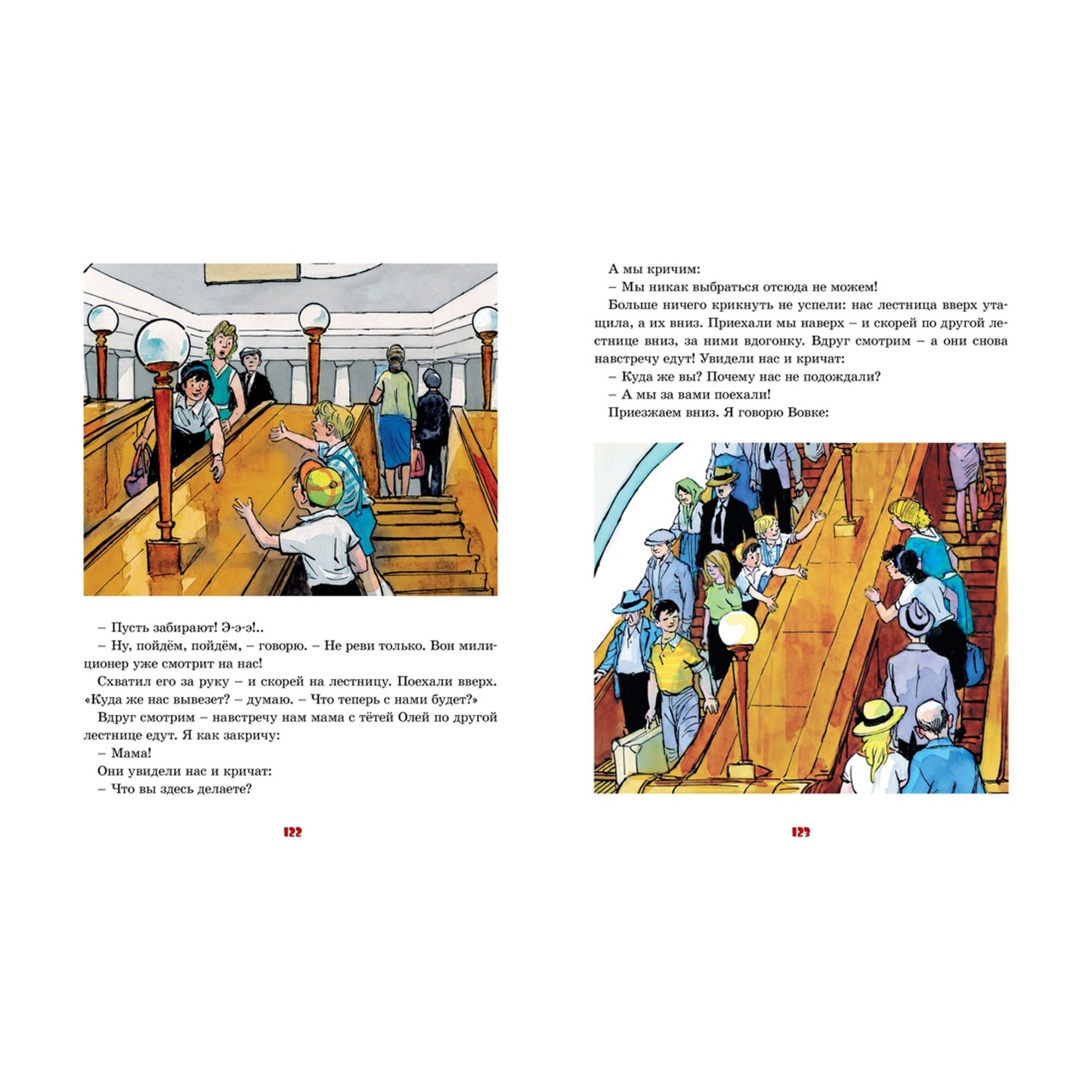 – Пусть забирают! Э-э-э!..

– Ну, пойдём, пойдём, – говорю. – Не реви только. Вон милиционер уже смотрит на нас!

Схватил его за руку – и скорей на лестницу. Поехали вверх. «Куда же нас вывезет? – думаю. – Что теперь с нами будет?»

Вдруг смотрим – навстречу нам мама с тётей Олей по другой лестнице едут. Я как закричу:

– Мама!

Они увидели нас и кричат:

– Что вы здесь делаете?

122

А мы кричим:

– Мы никак выбраться отсюда не можем!

Больше ничего крикнуть не успели: нас лестница вверх утащила, а их вниз. Приехали мы наверх – и скорей по другой лестнице вниз, за ними вдогонку. Вдруг смотрим – а они снова навстречу едут! Увидели нас и кричат:

– Куда же вы? Почему нас не подождали?

– А мы за вами поехали!

Приезжаем вниз. Я говорю Вовке:

123